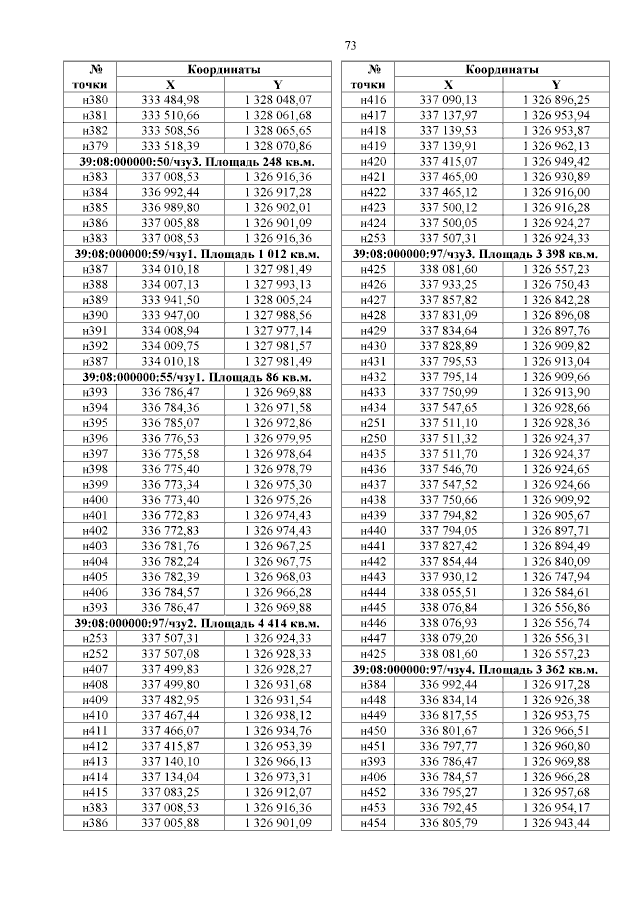 73

| № точки | Координаты X | Координаты Y |
|---|---|---|
| н380 | 333 484,98 | 1 328 048,07 |
| н381 | 333 510,66 | 1 328 061,68 |
| н382 | 333 508,56 | 1 328 065,65 |
| н379 | 333 518,39 | 1 328 070,86 |
| 39:08:000000:50/чзу3. Площадь 248 кв.м. | | |
| н383 | 337 008,53 | 1 326 916,36 |
| н384 | 336 992,44 | 1 326 917,28 |
| н385 | 336 989,80 | 1 326 902,01 |
| н386 | 337 005,88 | 1 326 901,09 |
| н383 | 337 008,53 | 1 326 916,36 |
| 39:08:000000:59/чзу1. Площадь 1 012 кв.м. | | |
| н387 | 334 010,18 | 1 327 981,49 |
| н388 | 334 007,13 | 1 327 993,13 |
| н389 | 333 941,50 | 1 328 005,24 |
| н390 | 333 947,00 | 1 327 988,56 |
| н391 | 334 008,94 | 1 327 977,14 |
| н392 | 334 009,75 | 1 327 981,57 |
| н387 | 334 010,18 | 1 327 981,49 |
| 39:08:000000:55/чзу1. Площадь 86 кв.м. | | |
| н393 | 336 786,47 | 1 326 969,88 |
| н394 | 336 784,36 | 1 326 971,58 |
| н395 | 336 785,07 | 1 326 972,86 |
| н396 | 336 776,53 | 1 326 979,95 |
| н397 | 336 775,58 | 1 326 978,64 |
| н398 | 336 775,40 | 1 326 978,79 |
| н399 | 336 773,34 | 1 326 975,30 |
| н400 | 336 773,40 | 1 326 975,26 |
| н401 | 336 772,83 | 1 326 974,43 |
| н402 | 336 772,83 | 1 326 974,43 |
| н403 | 336 781,76 | 1 326 967,25 |
| н404 | 336 782,24 | 1 326 967,75 |
| н405 | 336 782,39 | 1 326 968,03 |
| н406 | 336 784,57 | 1 326 966,28 |
| н393 | 336 786,47 | 1 326 969,88 |
| 39:08:000000:97/чзу2. Площадь 4 414 кв.м. | | |
| н253 | 337 507,31 | 1 326 924,33 |
| н252 | 337 507,08 | 1 326 928,33 |
| н407 | 337 499,83 | 1 326 928,27 |
| н408 | 337 499,80 | 1 326 931,68 |
| н409 | 337 482,95 | 1 326 931,54 |
| н410 | 337 467,44 | 1 326 938,12 |
| н411 | 337 466,07 | 1 326 934,76 |
| н412 | 337 415,87 | 1 326 953,39 |
| н413 | 337 140,10 | 1 326 966,13 |
| н414 | 337 134,04 | 1 326 973,31 |
| н415 | 337 083,25 | 1 326 912,07 |
| н383 | 337 008,53 | 1 326 916,36 |
| н386 | 337 005,88 | 1 326 901,09 |

| № точки | Координаты X | Координаты Y |
|---|---|---|
| н416 | 337 090,13 | 1 326 896,25 |
| н417 | 337 137,97 | 1 326 953,94 |
| н418 | 337 139,53 | 1 326 953,87 |
| н419 | 337 139,91 | 1 326 962,13 |
| н420 | 337 415,07 | 1 326 949,42 |
| н421 | 337 465,00 | 1 326 930,89 |
| н422 | 337 465,12 | 1 326 916,00 |
| н423 | 337 500,12 | 1 326 916,28 |
| н424 | 337 500,05 | 1 326 924,27 |
| н253 | 337 507,31 | 1 326 924,33 |
| 39:08:000000:97/чзу3. Площадь 3 398 кв.м. | | |
| н425 | 338 081,60 | 1 326 557,23 |
| н426 | 337 933,25 | 1 326 750,43 |
| н427 | 337 857,82 | 1 326 842,28 |
| н428 | 337 831,09 | 1 326 896,08 |
| н429 | 337 834,64 | 1 326 897,76 |
| н430 | 337 828,89 | 1 326 909,82 |
| н431 | 337 795,53 | 1 326 913,04 |
| н432 | 337 795,14 | 1 326 909,66 |
| н433 | 337 750,99 | 1 326 913,90 |
| н434 | 337 547,65 | 1 326 928,66 |
| н251 | 337 511,10 | 1 326 928,36 |
| н250 | 337 511,32 | 1 326 924,37 |
| н435 | 337 511,70 | 1 326 924,37 |
| н436 | 337 546,70 | 1 326 924,65 |
| н437 | 337 547,52 | 1 326 924,66 |
| н438 | 337 750,66 | 1 326 909,92 |
| н439 | 337 794,82 | 1 326 905,67 |
| н440 | 337 794,05 | 1 326 897,71 |
| н441 | 337 827,42 | 1 326 894,49 |
| н442 | 337 854,44 | 1 326 840,09 |
| н443 | 337 930,12 | 1 326 747,94 |
| н444 | 338 055,51 | 1 326 584,61 |
| н445 | 338 076,84 | 1 326 556,86 |
| н446 | 338 076,93 | 1 326 556,74 |
| н447 | 338 079,20 | 1 326 556,31 |
| н425 | 338 081,60 | 1 326 557,23 |
| 39:08:000000:97/чзу4. Площадь 3 362 кв.м. | | |
| н384 | 336 992,44 | 1 326 917,28 |
| н448 | 336 834,14 | 1 326 926,38 |
| н449 | 336 817,55 | 1 326 953,75 |
| н450 | 336 801,67 | 1 326 966,51 |
| н451 | 336 797,77 | 1 326 960,80 |
| н393 | 336 786,47 | 1 326 969,88 |
| н406 | 336 784,57 | 1 326 966,28 |
| н452 | 336 795,27 | 1 326 957,68 |
| н453 | 336 792,45 | 1 326 954,17 |
| н454 | 336 805,79 | 1 326 943,44 |